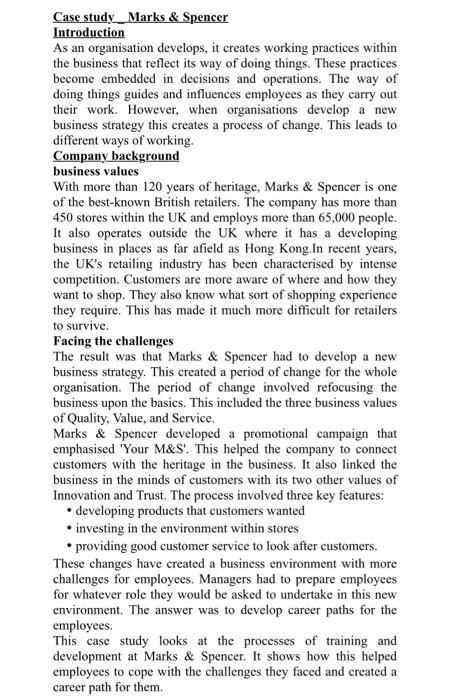 Case study _ Marks & Spencer
Introduction
As an organisation develops, it creates working practices within the business that reflect its way of doing things. These practices become embedded in decisions and operations. The way of doing things guides and influences employees as they carry out their work. However, when organisations develop a new business strategy this creates a process of change. This leads to different ways of working.
Company background
business values
With more than 120 years of heritage, Marks & Spencer is one of the best-known British retailers. The company has more than 450 stores within the UK and employs more than 65,000 people. It also operates outside the UK where it has a developing business in places as far afield as Hong Kong.In recent years, the UK's retailing industry has been characterised by intense competition. Customers are more aware of where and how they want to shop. They also know what sort of shopping experience they require. This has made it much more difficult for retailers to survive.
Facing the challenges
The result was that Marks & Spencer had to develop a new business strategy. This created a period of change for the whole organisation. The period of change involved refocusing the business upon the basics. This included the three business values of Quality, Value, and Service.
Marks & Spencer developed a promotional campaign that emphasised 'Your M&S'. This helped the company to connect customers with the heritage in the business. It also linked the business in the minds of customers with its two other values of Innovation and Trust. The process involved three key features:
• developing products that customers wanted
• investing in the environment within stores
• providing good customer service to look after customers.
These changes have created a business environment with more challenges for employees. Managers had to prepare employees for whatever role they would be asked to undertake in this new environment. The answer was to develop career paths for the employees.
This case study looks at the processes of training and development at Marks & Spencer. It shows how this helped employees to cope with the challenges they faced and created a career path for them.